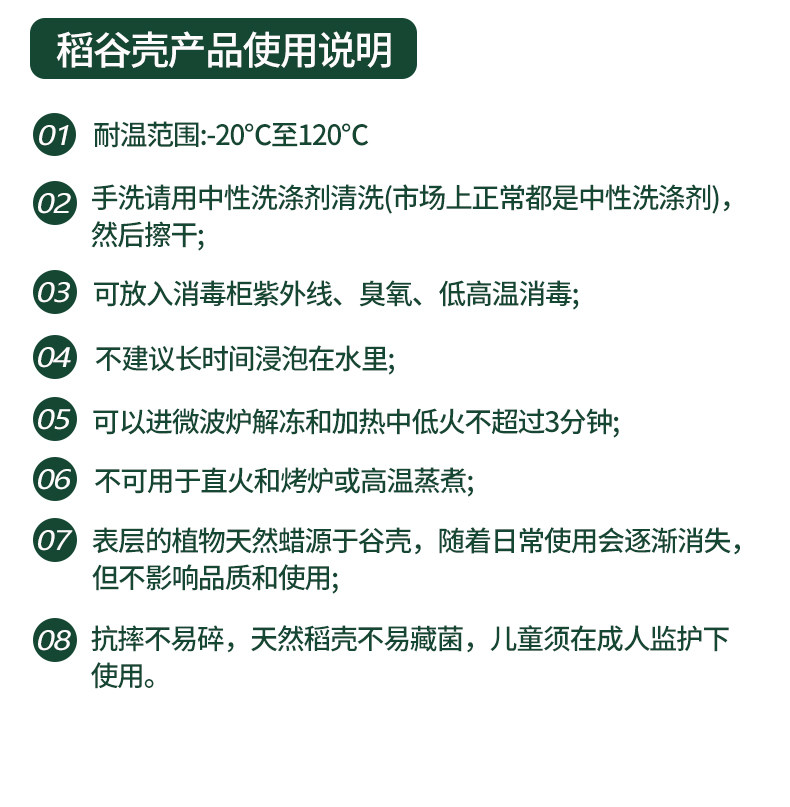 稻谷壳产品使用说明

01 耐温范围:-20°C至120°C

02 手洗请用中性洗涤剂清洗(市场上正常都是中性洗涤剂)，然后擦干;

03 可放入消毒柜紫外线、臭氧、低高温消毒;

04 不建议长时间浸泡在水里;

05 可以进微波炉解冻和加热中低火不超过3分钟;

06 不可用于直火和烤炉或高温蒸煮;

07 表层的植物天然蜡源于谷壳，随着日常使用会逐渐消失，但不影响品质和使用;

08 抗摔不易碎，天然稻壳不易藏菌，儿童须在成人监护下使用。